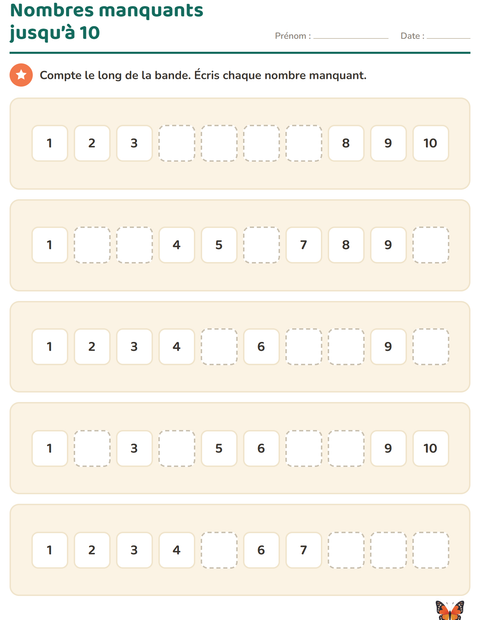 Nombres manquants jusqu'à 10

Prénom : ____ Date : ____

Compte le long de la bande. Écris chaque nombre manquant.

1 2 3 ____ ____ ____ ____ 8 9 10

1 ____ ____ 4 5 ____ 7 8 9 ____

1 2 3 4 ____ 6 ____ ____ 9 ____

1 ____ 3 ____ 5 6 ____ ____ 9 10

1 2 3 4 ____ 6 7 ____ ____ ____